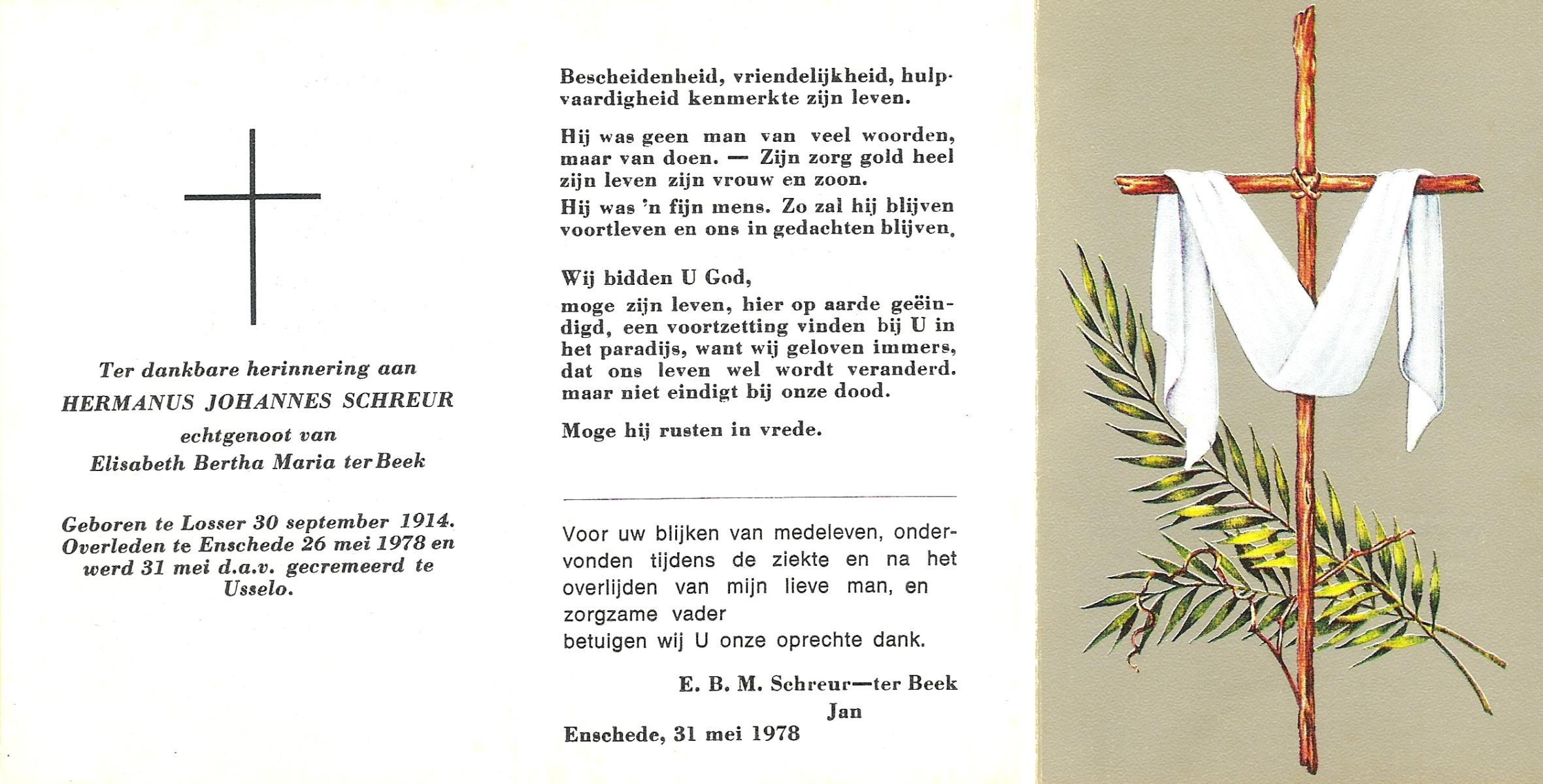 Ter dankbare herinnering aan
HERMANUS JOHANNES SCHREUR
echtgenoot van
Elisabeth Bertha Maria ter Beek

Geboren te Losser 30 september 1914.
Overleden te Enschede 26 mei 1978 en werd 31 mei d.a.v. gecremeerd te Usselo.

Bescheidenheid, vriendelijkheid, hulpvaardigheid kenmerkte zijn leven.

Hij was geen man van veel woorden, maar van doen. — Zijn zorg gold heel zijn leven zijn vrouw en zoon.
Hij was 'n fijn mens. Zo zal hij blijven voortleven en ons in gedachten blijven.

Wij bidden U God,
moge zijn leven, hier op aarde geëindigd, een voortzetting vinden bij U in het paradijs, want wij geloven immers, dat ons leven wel wordt veranderd. maar niet eindigt bij onze dood.

Moge hij rusten in vrede.

Voor uw blijken van medeleven, ondervonden tijdens de ziekte en na het overlijden van mijn lieve man, en zorgzame vader
betuigen wij U onze oprechte dank.

E. B. M. Schreur—ter Beek
Jan

Enschede, 31 mei 1978